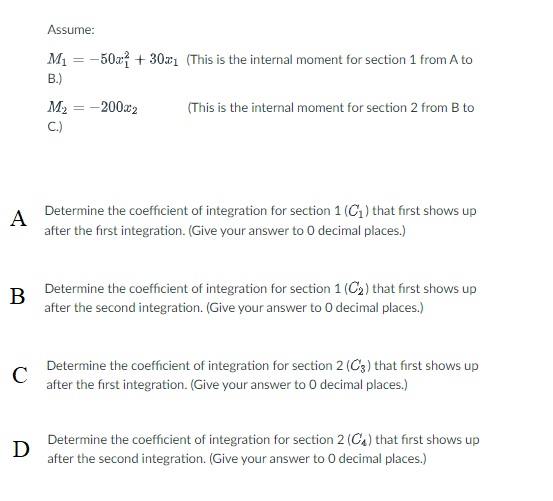 Assume:

$M_1 = -50x_1^2 + 30x_1$ (This is the internal moment for section 1 from A to B.)

$M_2 = -200x_2$ (This is the internal moment for section 2 from B to C.)

A Determine the coefficient of integration for section 1 ($C_1$) that first shows up after the first integration. (Give your answer to 0 decimal places.)

B Determine the coefficient of integration for section 1 ($C_2$) that first shows up after the second integration. (Give your answer to 0 decimal places.)

C Determine the coefficient of integration for section 2 ($C_3$) that first shows up after the first integration. (Give your answer to 0 decimal places.)

D Determine the coefficient of integration for section 2 ($C_4$) that first shows up after the second integration. (Give your answer to 0 decimal places.)